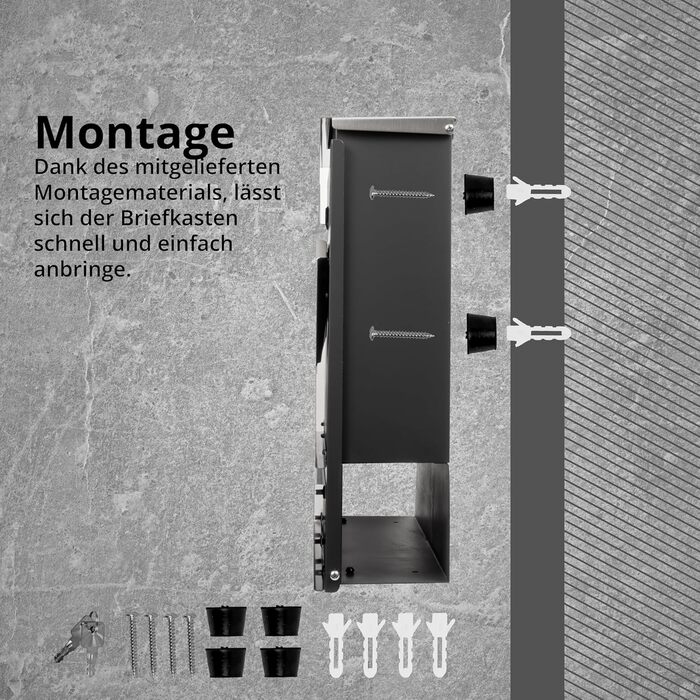 Montage

Dank des mitgelieferten Montagematerials, lässt sich der Briefkasten schnell und einfach anbringe.